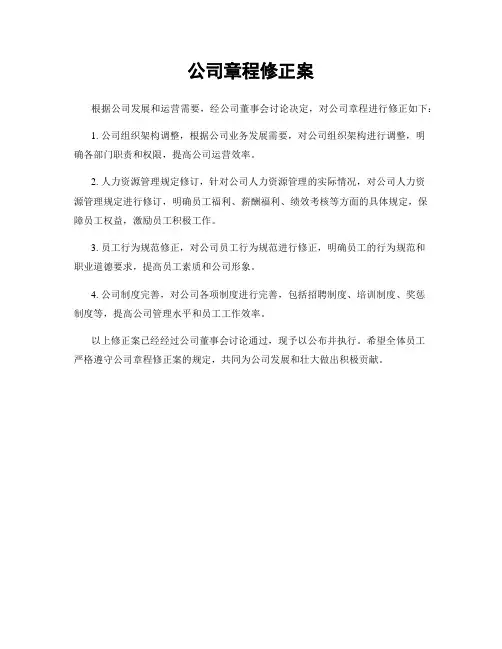 公司章程修正案

根据公司发展和运营需要，经公司董事会讨论决定，对公司章程进行修正如下：

1. 公司组织架构调整，根据公司业务发展需要，对公司组织架构进行调整，明确各部门职责和权限，提高公司运营效率。

2. 人力资源管理规定修订，针对公司人力资源管理的实际情况，对公司人力资源管理规定进行修订，明确员工福利、薪酬福利、绩效考核等方面的具体规定，保障员工权益，激励员工积极工作。

3. 员工行为规范修正，对公司员工行为规范进行修正，明确员工的行为规范和职业道德要求，提高员工素质和公司形象。

4. 公司制度完善，对公司各项制度进行完善，包括招聘制度、培训制度、奖惩制度等，提高公司管理水平和员工工作效率。

以上修正案已经经过公司董事会讨论通过，现予以公布并执行。希望全体员工严格遵守公司章程修正案的规定，共同为公司发展和壮大做出积极贡献。